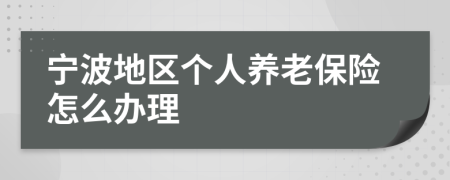 宁波地区个人养老保险怎么办理